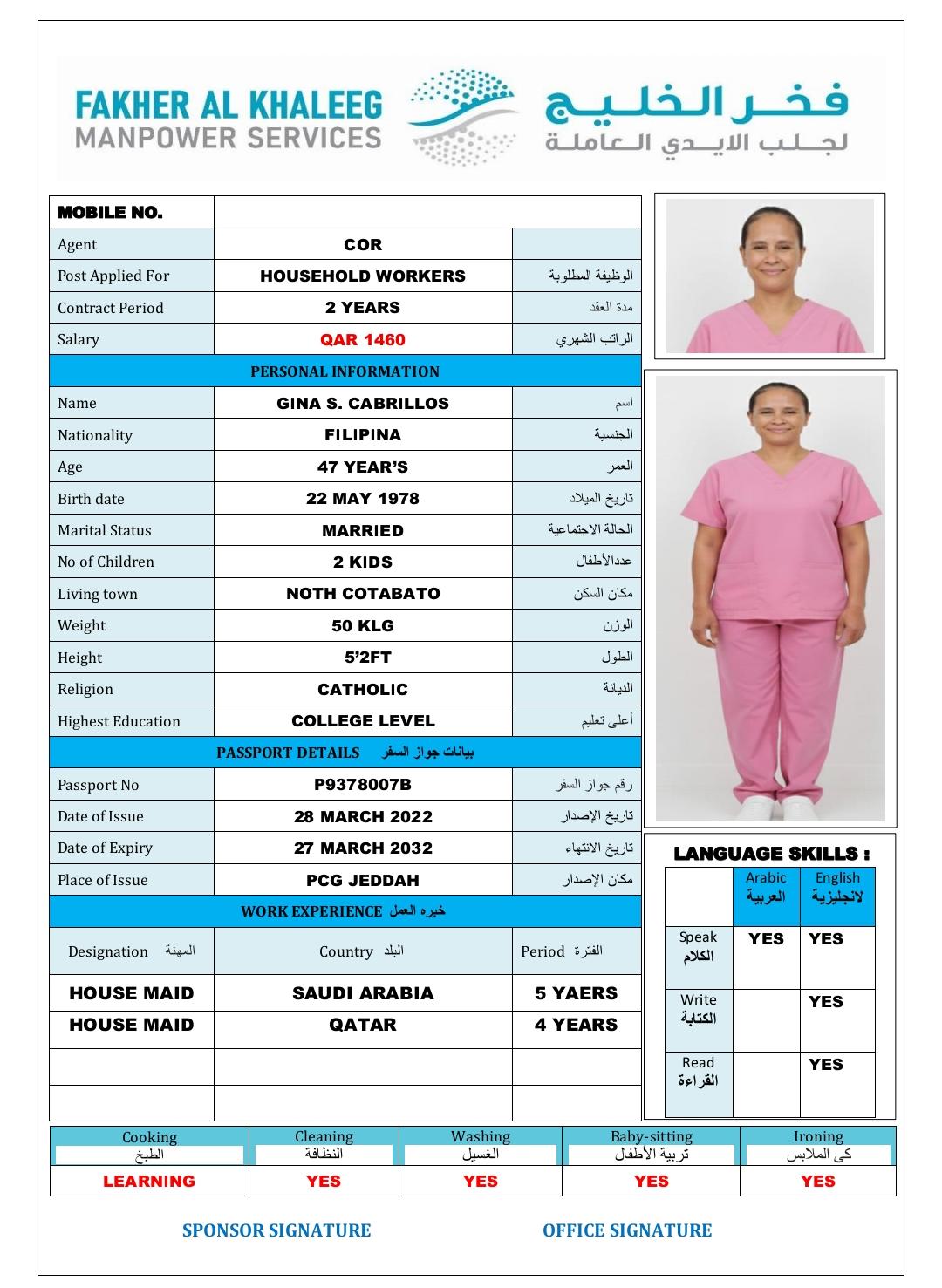 FAKHER AL KHALEEG
MANPOWER SERVICES
فخر الخليج
لجلب الايدي العاملة

| MOBILE NO. | | |
|---|---|---|
| Agent | COR | |
| Post Applied For | HOUSEHOLD WORKERS | الوظيفة المطلوبة |
| Contract Period | 2 YEARS | مدة العقد |
| Salary | QAR 1460 | الراتب الشهري |
| PERSONAL INFORMATION | | |
| Name | GINA S. CABRILLOS | اسم |
| Nationality | FILIPINA | الجنسية |
| Age | 47 YEAR'S | العمر |
| Birth date | 22 MAY 1978 | تاريخ الميلاد |
| Marital Status | MARRIED | الحالة الاجتماعية |
| No of Children | 2 KIDS | عددالأطفال |
| Living town | NOTH COTABATO | مكان السكن |
| Weight | 50 KLG | الوزن |
| Height | 5'2FT | الطول |
| Religion | CATHOLIC | الديانة |
| Highest Education | COLLEGE LEVEL | أعلى تعليم |
| PASSPORT DETAILS بيانات جواز السفر | | |
| Passport No | P9378007B | رقم جواز السفر |
| Date of Issue | 28 MARCH 2022 | تاريخ الإصدار |
| Date of Expiry | 27 MARCH 2032 | تاريخ الانتهاء |
| Place of Issue | PCG JEDDAH | مكان الإصدار |
| WORK EXPERIENCE خبره العمل | | |
| Designation المهنة | Country البلد | Period الفترة |
| HOUSE MAID | SAUDI ARABIA | 5 YAERS |
| HOUSE MAID | QATAR | 4 YEARS |
| | | |
| | | |

LANGUAGE SKILLS :

| | Arabic العربية | English لانجليزية |
|---|---|---|
| Speak الكلام | YES | YES |
| Write الكتابة | | YES |
| Read القراءة | | YES |

| Cooking الطبخ | Cleaning النظافة | Washing الغسيل | Baby-sitting تربية الأطفال | Ironing كى الملابس |
|---|---|---|---|---|
| LEARNING | YES | YES | YES | YES |

SPONSOR SIGNATURE
OFFICE SIGNATURE